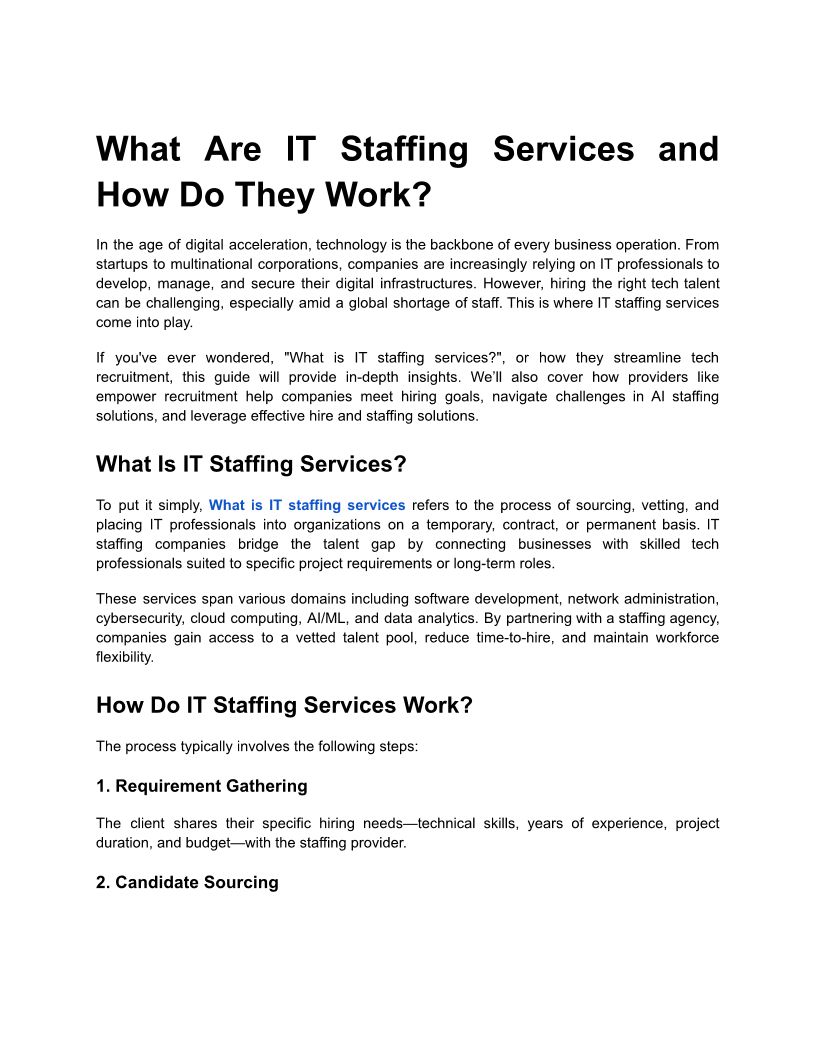 What Are IT Staffing Services and How Do They Work?

In the age of digital acceleration, technology is the backbone of every business operation. From startups to multinational corporations, companies are increasingly relying on IT professionals to develop, manage, and secure their digital infrastructures. However, hiring the right tech talent can be challenging, especially amid a global shortage of staff. This is where IT staffing services come into play.

If you've ever wondered, "What is IT staffing services?", or how they streamline tech recruitment, this guide will provide in-depth insights. We'll also cover how providers like empower recruitment help companies meet hiring goals, navigate challenges in AI staffing solutions, and leverage effective hire and staffing solutions.

What Is IT Staffing Services?

To put it simply, What is IT staffing services refers to the process of sourcing, vetting, and placing IT professionals into organizations on a temporary, contract, or permanent basis. IT staffing companies bridge the talent gap by connecting businesses with skilled tech professionals suited to specific project requirements or long-term roles.

These services span various domains including software development, network administration, cybersecurity, cloud computing, AI/ML, and data analytics. By partnering with a staffing agency, companies gain access to a vetted talent pool, reduce time-to-hire, and maintain workforce flexibility.

How Do IT Staffing Services Work?

The process typically involves the following steps:

1. Requirement Gathering

The client shares their specific hiring needs—technical skills, years of experience, project duration, and budget—with the staffing provider.

2. Candidate Sourcing